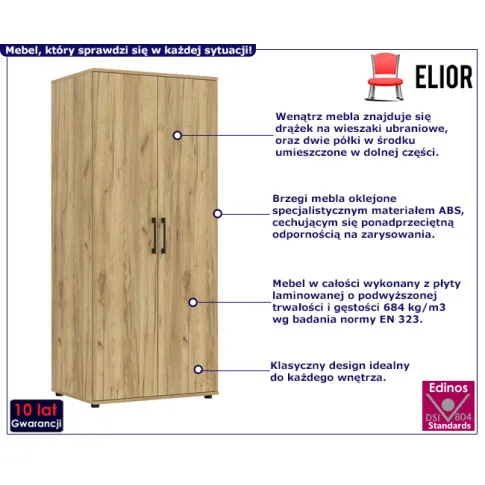 Mebel, który sprawdzi się w każdej sytuacji!

ELIOR

Wenątrz mebla znajduje się drążek na wieszaki ubraniowe, oraz dwie półki w środku umieszczone w dolnej części.

Brzegi mebla oklejone specjalistycznym materiałem ABS, cechującym się ponadprzeciętną odpornością na zarysowania.

Mebel w całości wykonany z płyty laminowanej o podwyższonej trwałości i gęstości 684 kg/m3 wg badania normy EN 323.

Klasyczny design idealny do każdego wnętrza.

10 lat
Gwarancji

Edinos
DSI 804
Standards